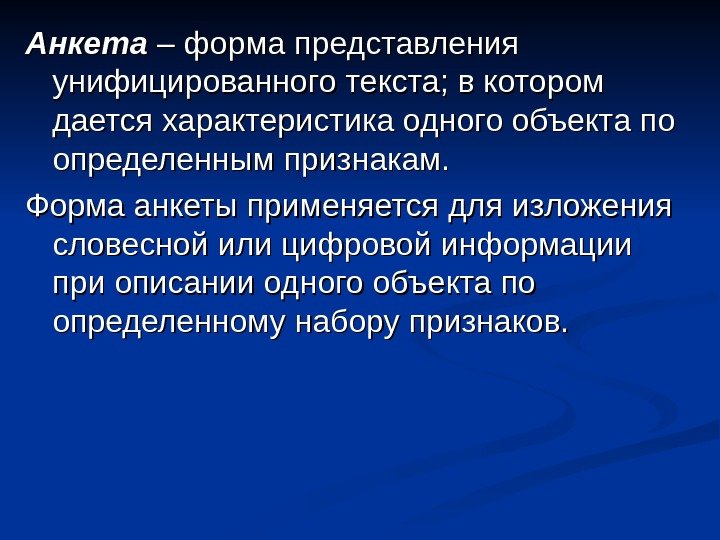 Анкета – форма представления унифицированного текста; в котором дается характеристика одного объекта по определенным признакам.

Форма анкеты применяется для изложения словесной или цифровой информации при описании одного объекта по определенному набору признаков.